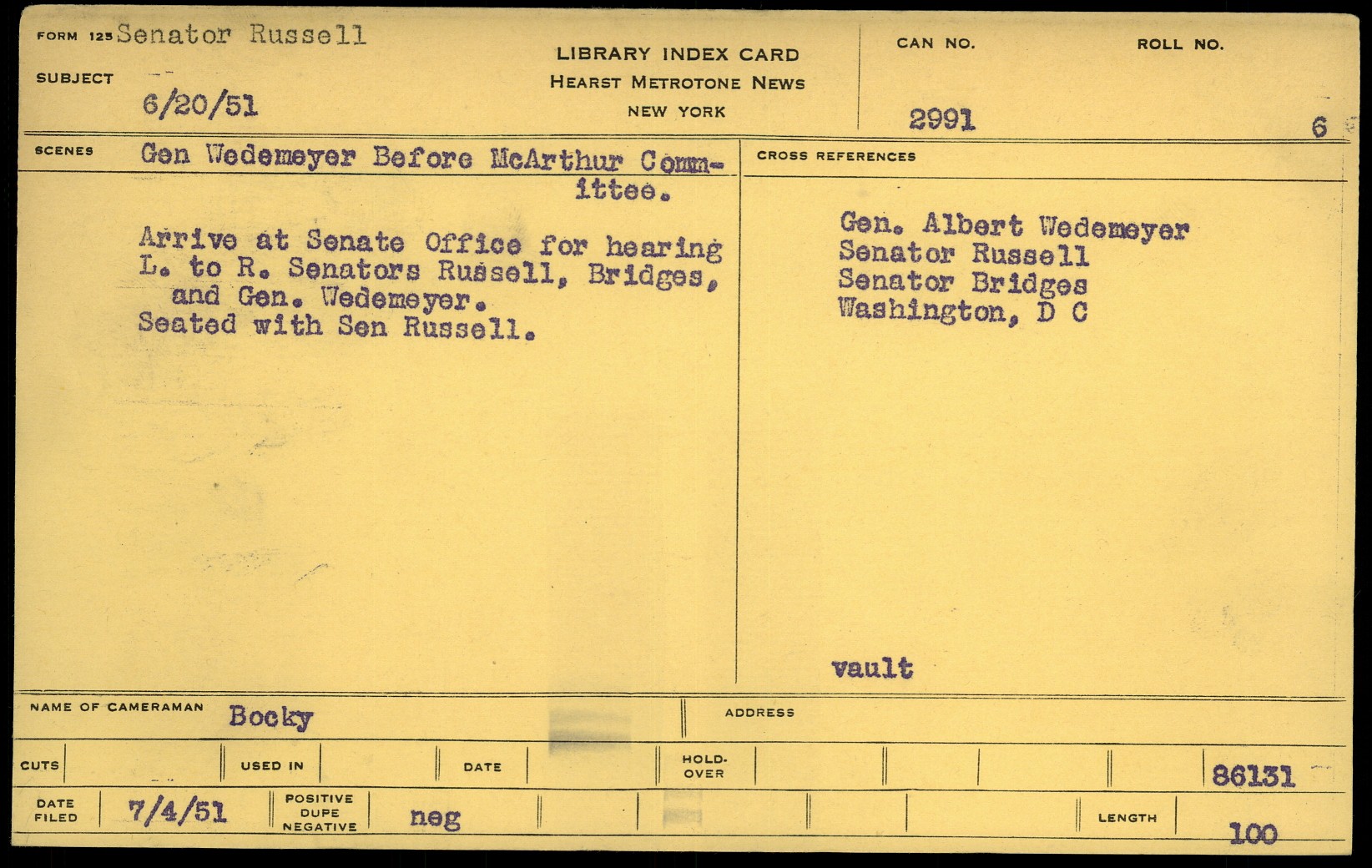 FORM 125 Senator Russell

SUBJECT

6/20/51

LIBRARY INDEX CARD
HEARST METROTONE NEWS
NEW YORK

CAN NO.
2991

ROLL NO.
6

SCENES
Gen Wedemeyer Before McArthur Committee.

Arrive at Senate Office for hearing L. to R. Senators Russell, Bridges, and Gen. Wedemeyer.
Seated with Sen Russell.

CROSS REFERENCES
Gen. Albert Wedemeyer
Senator Russell
Senator Bridges
Washington, D C

vault

NAME OF CAMERAMAN Bocky

ADDRESS

CUTS

USED IN

DATE

HOLD-OVER

86131

DATE FILED 7/4/51

POSITIVE DUPE NEGATIVE neg

LENGTH 100